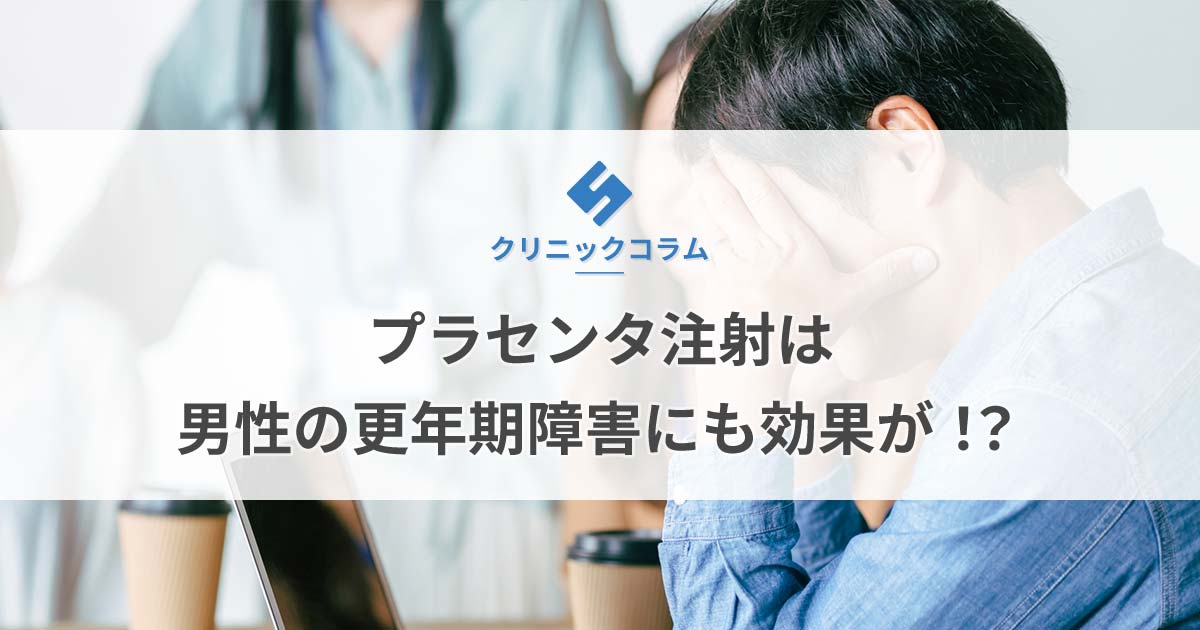 クリニックコラム

プラセンタ注射は
男性の更年期障害にも効果が！?